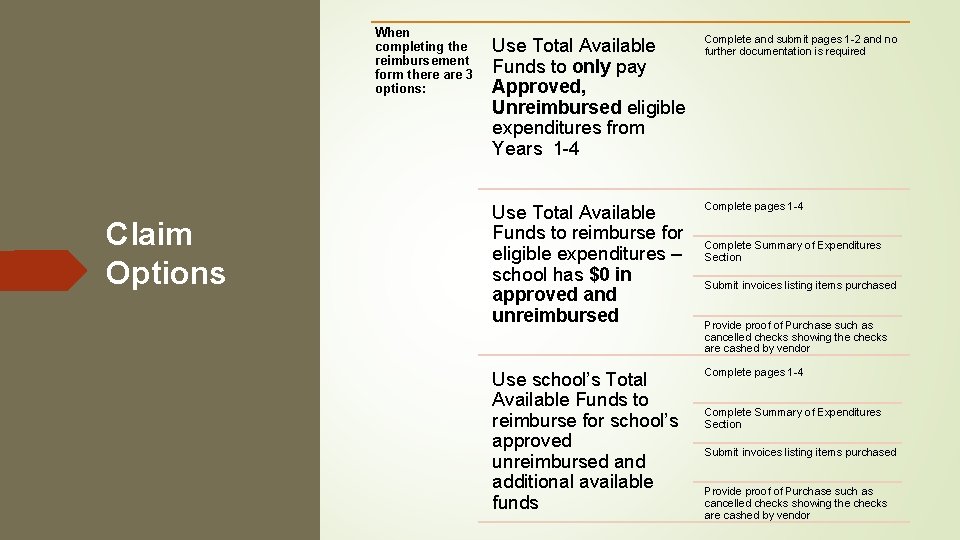 Claim Options

When completing the reimbursement form there are 3 options:

Use Total Available Funds to only pay Approved, Unreimbursed eligible expenditures from Years 1-4

Complete and submit pages 1-2 and no further documentation is required

Use Total Available Funds to reimburse for eligible expenditures – school has $0 in approved and unreimbursed

Complete pages 1-4

Complete Summary of Expenditures Section

Submit invoices listing items purchased

Provide proof of Purchase such as cancelled checks showing the checks are cashed by vendor

Use school's Total Available Funds to reimburse for school's approved unreimbursed and additional available funds

Complete pages 1-4

Complete Summary of Expenditures Section

Submit invoices listing items purchased

Provide proof of Purchase such as cancelled checks showing the checks are cashed by vendor